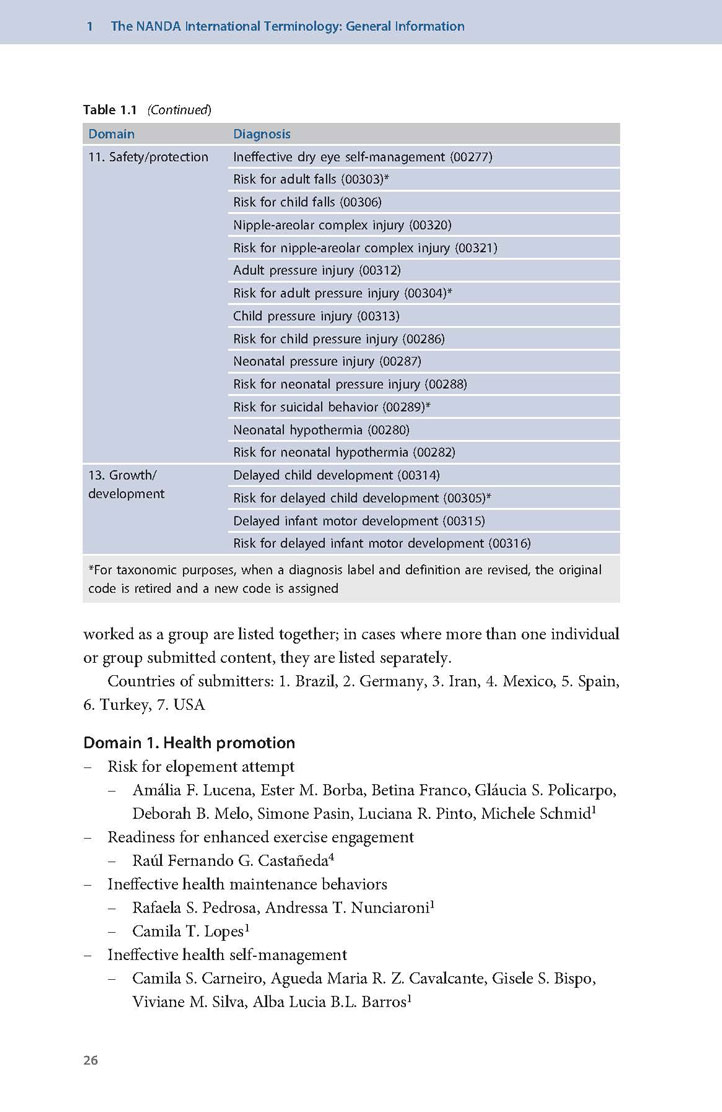 1 The NANDA International Terminology: General Information

Table 1.1 (Continued)

| Domain | Diagnosis |
|---|---|
| 11. Safety/protection | Ineffective dry eye self-management (00277) |
| | Risk for adult falls (00303)* |
| | Risk for child falls (00306) |
| | Nipple-areolar complex injury (00320) |
| | Risk for nipple-areolar complex injury (00321) |
| | Adult pressure injury (00312) |
| | Risk for adult pressure injury (00304)* |
| | Child pressure injury (00313) |
| | Risk for child pressure injury (00286) |
| | Neonatal pressure injury (00287) |
| | Risk for neonatal pressure injury (00288) |
| | Risk for suicidal behavior (00289)* |
| | Neonatal hypothermia (00280) |
| | Risk for neonatal hypothermia (00282) |
| 13. Growth/ development | Delayed child development (00314) |
| | Risk for delayed child development (00305)* |
| | Delayed infant motor development (00315) |
| | Risk for delayed infant motor development (00316) |

*For taxonomic purposes, when a diagnosis label and definition are revised, the original code is retired and a new code is assigned

worked as a group are listed together; in cases where more than one individual or group submitted content, they are listed separately.

Countries of submitters: 1. Brazil, 2. Germany, 3. Iran, 4. Mexico, 5. Spain, 6. Turkey, 7. USA

Domain 1. Health promotion
– Risk for elopement attempt
– Amália F. Lucena, Ester M. Borba, Betina Franco, Gláucia S. Policarpo, Deborah B. Melo, Simone Pasin, Luciana R. Pinto, Michele Schmid$^1$
– Readiness for enhanced exercise engagement
– Raúl Fernando G. Castañeda$^4$
– Ineffective health maintenance behaviors
– Rafaela S. Pedrosa, Andressa T. Nunciaroni$^1$
– Camila T. Lopes$^1$
– Ineffective health self-management
– Camila S. Carneiro, Agueda Maria R. Z. Cavalcante, Gisele S. Bispo, Viviane M. Silva, Alba Lucia B.L. Barros$^1$

26